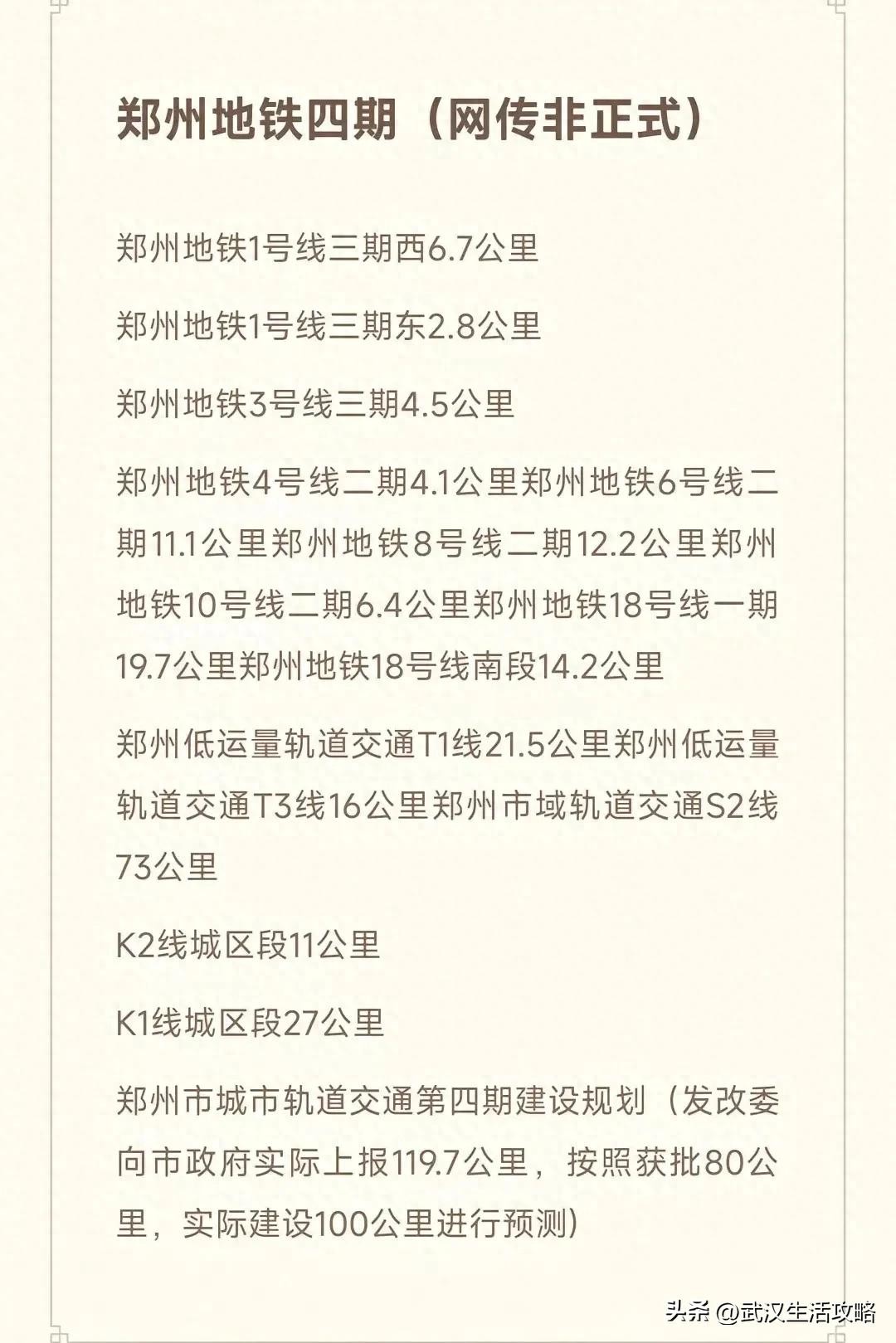 郑州地铁四期（网传非正式）

郑州地铁1号线三期西6.7公里

郑州地铁1号线三期东2.8公里

郑州地铁3号线三期4.5公里

郑州地铁4号线二期4.1公里郑州地铁6号线二期11.1公里郑州地铁8号线二期12.2公里郑州地铁10号线二期6.4公里郑州地铁18号线一期19.7公里郑州地铁18号线南段14.2公里

郑州低运量轨道交通T1线21.5公里郑州低运量轨道交通T3线16公里郑州市域轨道交通S2线73公里

K2线城区段11公里

K1线城区段27公里

郑州市城市轨道交通第四期建设规划（发改委向市政府实际上报119.7公里，按照获批80公里，实际建设100公里进行预测）

头条 @武汉生活攻略